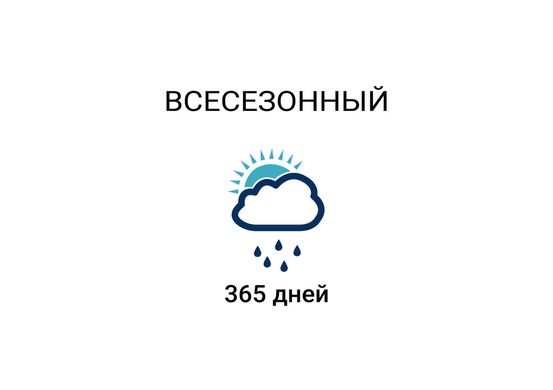 ВСЕСЕЗОННЫЙ

365 дней